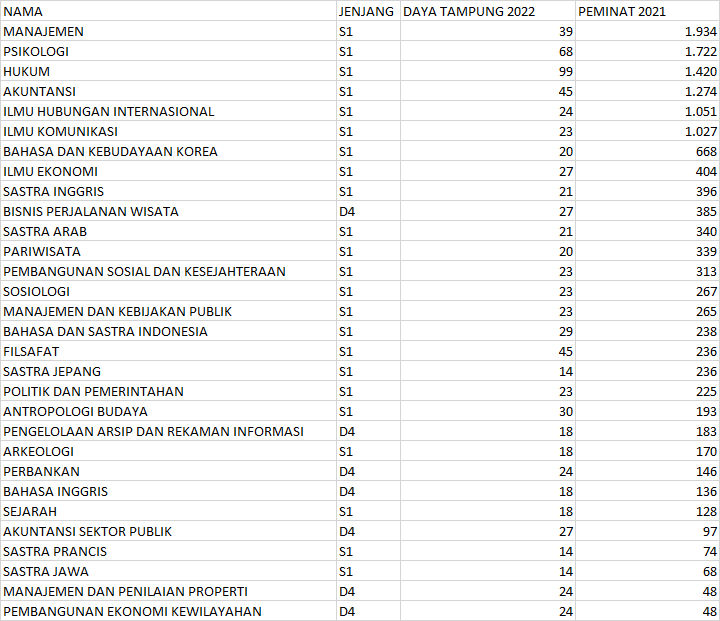 | NAMA | JENJANG | DAYA TAMPUNG 2022 | PEMINAT 2021 |
|---|---|---|---|
| MANAJEMEN | S1 | 39 | 1.934 |
| PSIKOLOGI | S1 | 68 | 1.722 |
| HUKUM | S1 | 99 | 1.420 |
| AKUNTANSI | S1 | 45 | 1.274 |
| ILMU HUBUNGAN INTERNASIONAL | S1 | 24 | 1.051 |
| ILMU KOMUNIKASI | S1 | 23 | 1.027 |
| BAHASA DAN KEBUDAYAAN KOREA | S1 | 20 | 668 |
| ILMU EKONOMI | S1 | 27 | 404 |
| SASTRA INGGRIS | S1 | 21 | 396 |
| BISNIS PERJALANAN WISATA | D4 | 27 | 385 |
| SASTRA ARAB | S1 | 21 | 340 |
| PARIWISATA | S1 | 20 | 339 |
| PEMBANGUNAN SOSIAL DAN KESEJAHTERAAN | S1 | 23 | 313 |
| SOSIOLOGI | S1 | 23 | 267 |
| MANAJEMEN DAN KEBIJAKAN PUBLIK | S1 | 23 | 265 |
| BAHASA DAN SASTRA INDONESIA | S1 | 29 | 238 |
| FILSAFAT | S1 | 45 | 236 |
| SASTRA JEPANG | S1 | 14 | 236 |
| POLITIK DAN PEMERINTAHAN | S1 | 23 | 225 |
| ANTROPOLOGI BUDAYA | S1 | 30 | 193 |
| PENGELOLAAN ARSIP DAN REKAMAN INFORMASI | D4 | 18 | 183 |
| ARKEOLOGI | S1 | 18 | 170 |
| PERBANKAN | D4 | 24 | 146 |
| BAHASA INGGRIS | D4 | 18 | 136 |
| SEJARAH | S1 | 18 | 128 |
| AKUNTANSI SEKTOR PUBLIK | D4 | 27 | 97 |
| SASTRA PRANCIS | S1 | 14 | 74 |
| SASTRA JAWA | S1 | 14 | 68 |
| MANAJEMEN DAN PENILAIAN PROPERTI | D4 | 24 | 48 |
| PEMBANGUNAN EKONOMI KEWILAYAHAN | D4 | 24 | 48 |